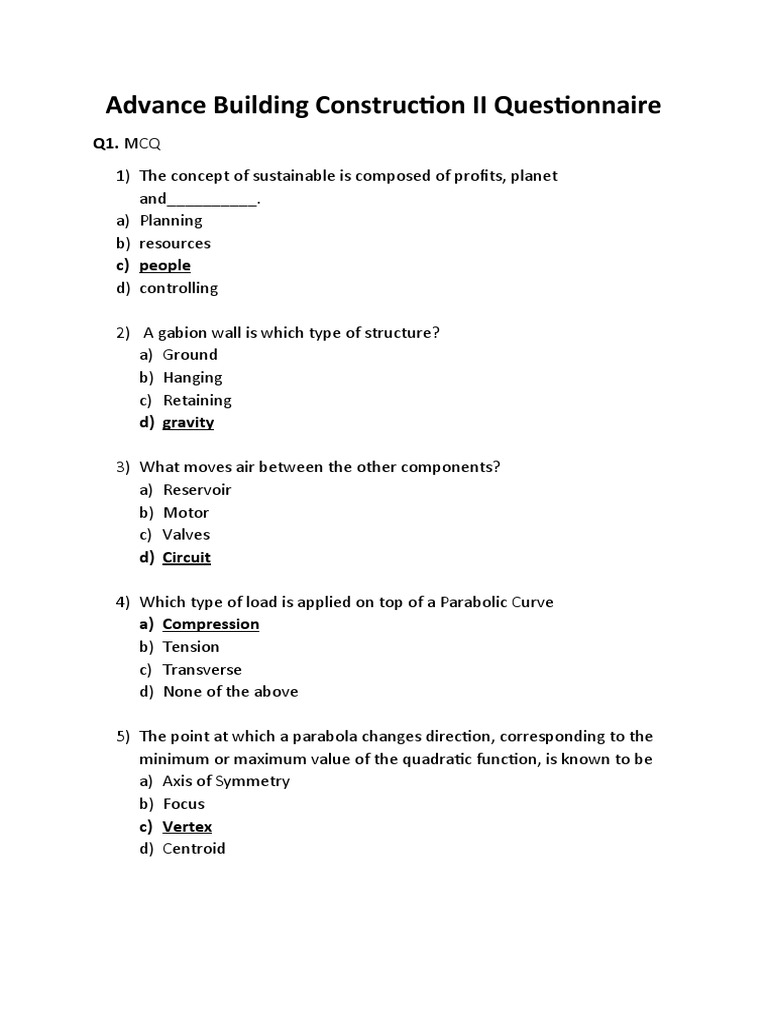 Advance Building Construction II Questionnaire

Q1. MCQ

1) The concept of sustainable is composed of profits, planet and__________.
a) Planning
b) resources
c) people
d) controlling

2) A gabion wall is which type of structure?
a) Ground
b) Hanging
c) Retaining
d) gravity

3) What moves air between the other components?
a) Reservoir
b) Motor
c) Valves
d) Circuit

4) Which type of load is applied on top of a Parabolic Curve
a) Compression
b) Tension
c) Transverse
d) None of the above

5) The point at which a parabola changes direction, corresponding to the minimum or maximum value of the quadratic function, is known to be
a) Axis of Symmetry
b) Focus
c) Vertex
d) Centroid